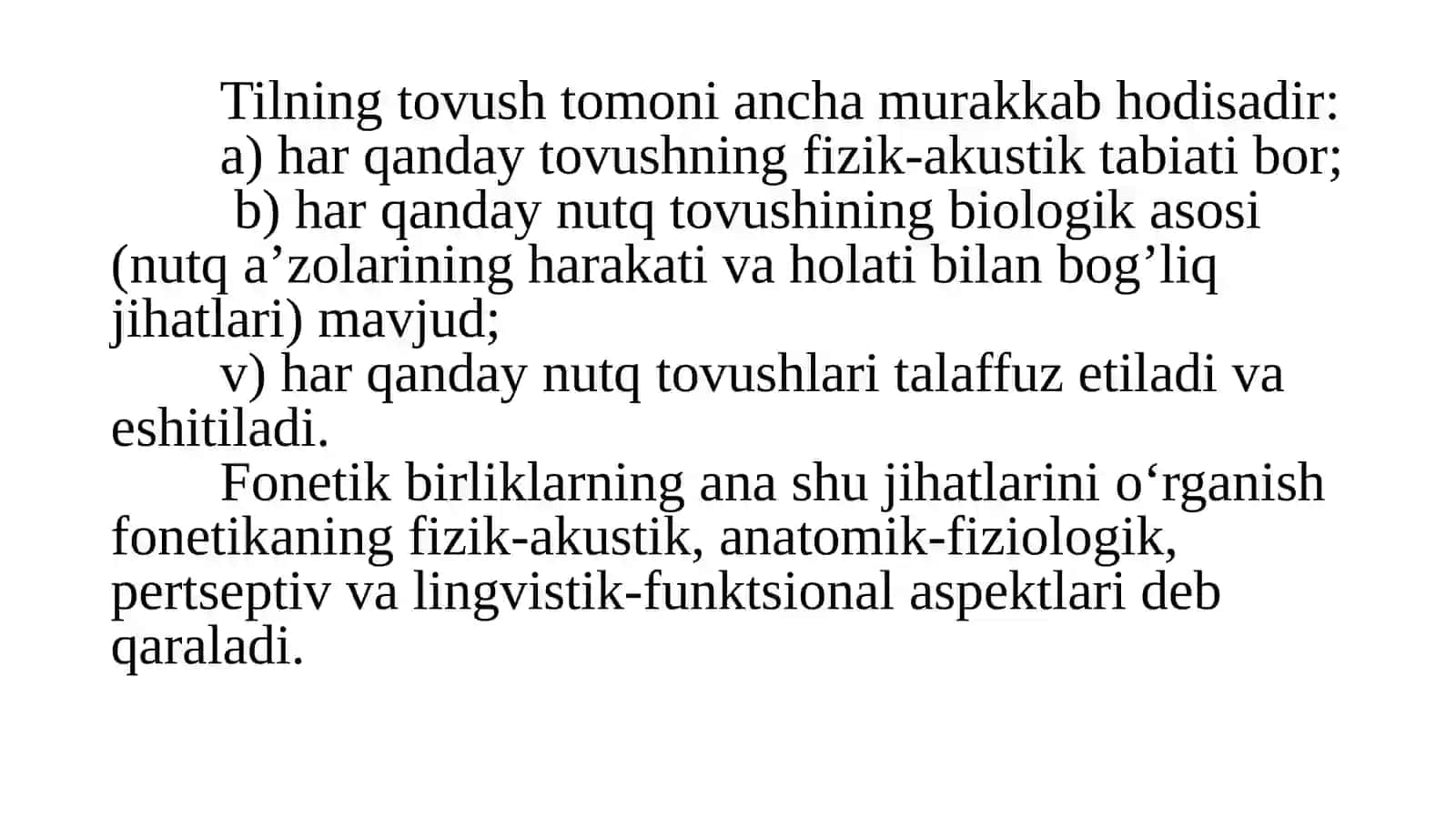 Tilning tovush tomoni ancha murakkab hodisadir:
a) har qanday tovushning fizik-akustik tabiati bor;
b) har qanday nutq tovushining biologik asosi (nutq a’zolarining harakati va holati bilan bog’liq jihatlari) mavjud;
v) har qanday nutq tovushlari talaffuz etiladi va eshitiladi.
Fonetik birliklarning ana shu jihatlarini o‘rganish fonetikaning fizik-akustik, anatomik-fiziologik, pertseptiv va lingvistik-funktsional aspektlari deb qaraladi.